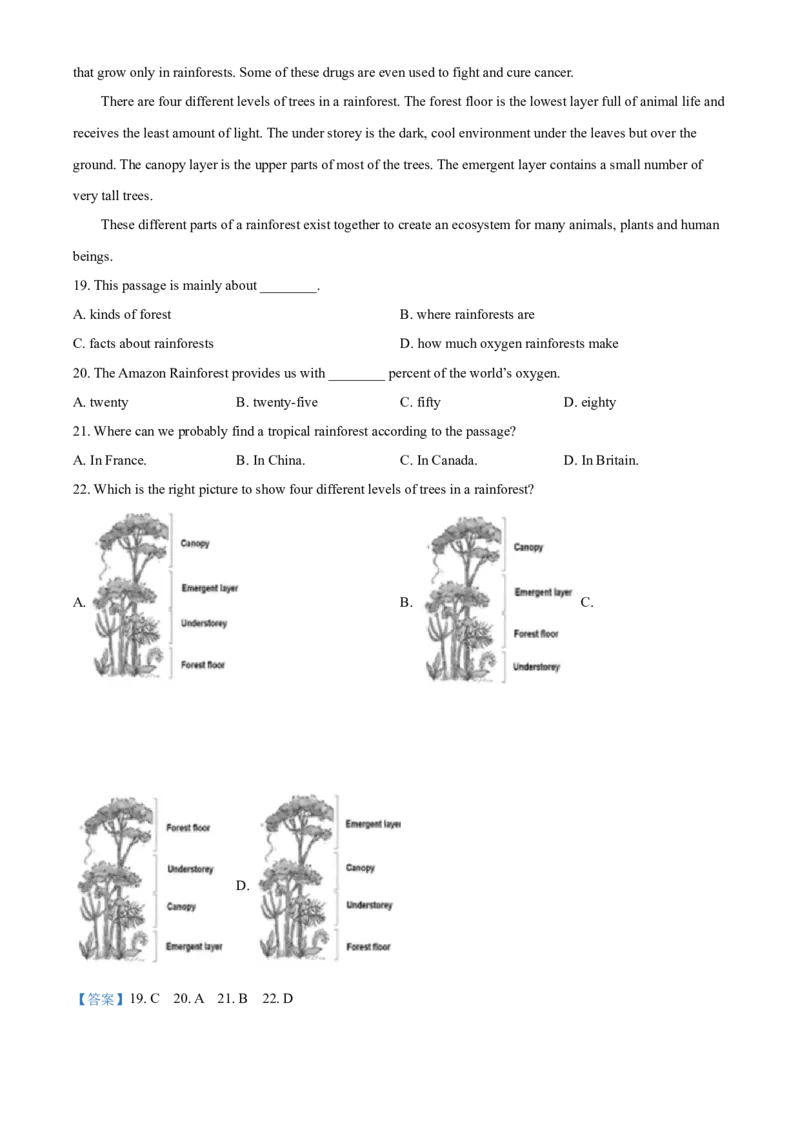 that grow only in rainforests. Some of these drugs are even used to fight and cure cancer.

There are four different levels of trees in a rainforest. The forest floor is the lowest layer full of animal life and receives the least amount of light. The under storey is the dark, cool environment under the leaves but over the ground. The canopy layer is the upper parts of most of the trees. The emergent layer contains a small number of very tall trees.

These different parts of a rainforest exist together to create an ecosystem for many animals, plants and human beings.

19. This passage is mainly about ____.

A. kinds of forest
B. where rainforests are
C. facts about rainforests
D. how much oxygen rainforests make

20. The Amazon Rainforest provides us with ____ percent of the world's oxygen.

A. twenty B. twenty-five C. fifty D. eighty

21. Where can we probably find a tropical rainforest according to the passage?

A. In France. B. In China. C. In Canada. D. In Britain.

22. Which is the right picture to show four different levels of trees in a rainforest?

A.
Canopy
Emergent layer
Understorey
Forest floor

B.
Canopy
Emergent layer
Forest floor
Understorey

C.
Forest floor
Understorey
Canopy
Emergent layer

D.
Emergent layer
Canopy
Understorey
Forest floor

【答案】19. C 20. A 21. B 22. D